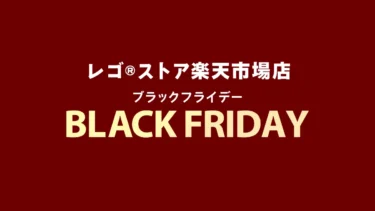 レゴ®ストア楽天市場店

ブラックフライデー

BLACK FRIDAY